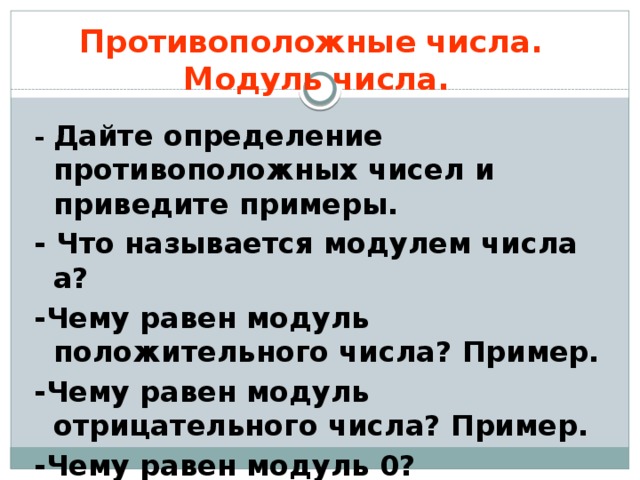 Противоположные числа. Модуль числа.

- Дайте определение противоположных чисел и приведите примеры.

- Что называется модулем числа а?

-Чему равен модуль положительного числа? Пример.

-Чему равен модуль отрицательного числа? Пример.

-Чему равен модуль 0?